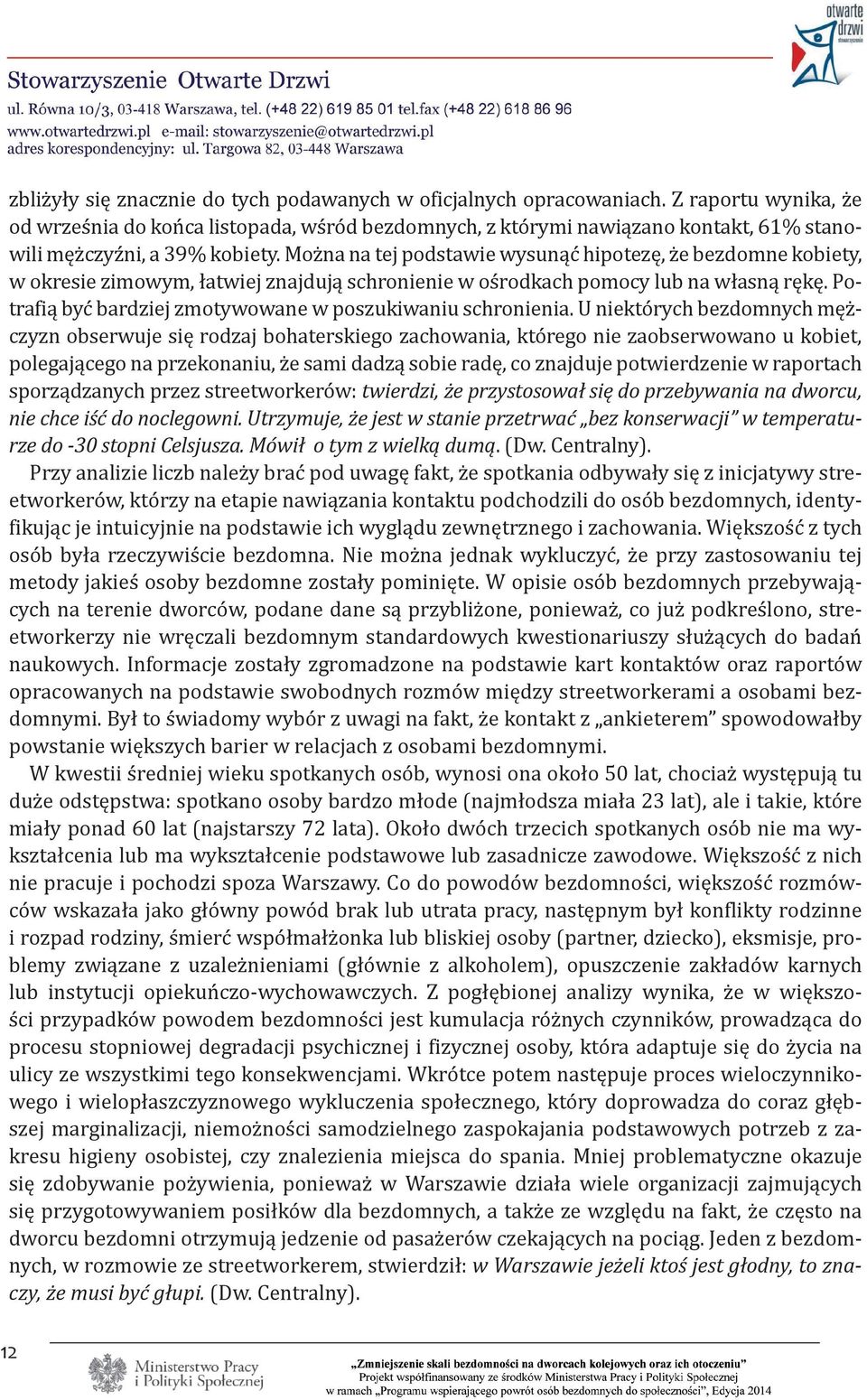 otwarte drzwi stowarzyszenie

Stowarzyszenie Otwarte Drzwi
ul. Równa 10/3, 03-418 Warszawa, tel. (+48 22) 619 85 01 tel.fax (+48 22) 618 86 96
www.otwartedrzwi.pl e-mail: stowarzyszenie@otwartedrzwi.pl
adres korespondencyjny: ul. Targowa 82, 03-448 Warszawa

zbliżyły się znacznie do tych podawanych w oficjalnych opracowaniach. Z raportu wynika, że od września do końca listopada, wśród bezdomnych, z którymi nawiązano kontakt, 61% stanowili mężczyźni, a 39% kobiety. Można na tej podstawie wysunąć hipotezę, że bezdomne kobiety, w okresie zimowym, łatwiej znajdują schronienie w ośrodkach pomocy lub na własną rękę. Potrafią być bardziej zmotywowane w poszukiwaniu schronienia. U niektórych bezdomnych mężczyzn obserwuje się rodzaj bohaterskiego zachowania, którego nie zaobserwowano u kobiet, polegającego na przekonaniu, że sami dadzą sobie radę, co znajduje potwierdzenie w raportach sporządzanych przez streetworkerów: twierdzi, że przystosował się do przebywania na dworcu, nie chce iść do noclegowni. Utrzymuje, że jest w stanie przetrwać „bez konserwacji" w temperaturze do -30 stopni Celsjusza. Mówił o tym z wielką dumą. (Dw. Centralny).

Przy analizie liczb należy brać pod uwagę fakt, że spotkania odbywały się z inicjatywy streetworkerów, którzy na etapie nawiązania kontaktu podchodzili do osób bezdomnych, identyfikując je intuicyjnie na podstawie ich wyglądu zewnętrznego i zachowania. Większość z tych osób była rzeczywiście bezdomna. Nie można jednak wykluczyć, że przy zastosowaniu tej metody jakieś osoby bezdomne zostały pominięte. W opisie osób bezdomnych przebywających na terenie dworców, podane dane są przybliżone, ponieważ, co już podkreślono, streetworkerzy nie wręczali bezdomnym standardowych kwestionariuszy służących do badań naukowych. Informacje zostały zgromadzone na podstawie kart kontaktów oraz raportów opracowanych na podstawie swobodnych rozmów między streetworkerami a osobami bezdomnymi. Był to świadomy wybór z uwagi na fakt, że kontakt z „ankieterem" spowodowałby powstanie większych barier w relacjach z osobami bezdomnymi.

W kwestii średniej wieku spotkanych osób, wynosi ona około 50 lat, chociaż występują tu duże odstępstwa: spotkano osoby bardzo młode (najmłodsza miała 23 lat), ale i takie, które miały ponad 60 lat (najstarszy 72 lata). Około dwóch trzecich spotkanych osób nie ma wykształcenia lub ma wykształcenie podstawowe lub zasadnicze zawodowe. Większość z nich nie pracuje i pochodzi spoza Warszawy. Co do powodów bezdomności, większość rozmówców wskazała jako główny powód brak lub utrata pracy, następnym był konflikty rodzinne i rozpad rodziny, śmierć współmałżonka lub bliskiej osoby (partner, dziecko), eksmisje, problemy związane z uzależnieniami (głównie z alkoholem), opuszczenie zakładów karnych lub instytucji opiekuńczo-wychowawczych. Z pogłębionej analizy wynika, że w większości przypadków powodem bezdomności jest kumulacja różnych czynników, prowadząca do procesu stopniowej degradacji psychicznej i fizycznej osoby, która adaptuje się do życia na ulicy ze wszystkimi tego konsekwencjami. Wkrótce potem następuje proces wieloczynnikowego i wielopłaszczyznowego wykluczenia społecznego, który doprowadza do coraz głębszej marginalizacji, niemożności samodzielnego zaspokajania podstawowych potrzeb z zakresu higieny osobistej, czy znalezienia miejsca do spania. Mniej problematyczne okazuje się zdobywanie pożywienia, ponieważ w Warszawie działa wiele organizacji zajmujących się przygotowywaniem posiłków dla bezdomnych, a także ze względu na fakt, że często na dworcu bezdomni otrzymują jedzenie od pasażerów czekających na pociąg. Jeden z bezdomnych, w rozmowie ze streetworkerem, stwierdził: w Warszawie jeżeli ktoś jest głodny, to znaczy, że musi być głupi. (Dw. Centralny).

12

Ministerstwo Pracy i Polityki Społecznej

„Zmniejszenie skali bezdomności na dworcach kolejowych oraz ich otoczeniu"
Projekt współfinansowany ze środków Ministerstwa Pracy i Polityki Społecznej
w ramach „Programu wspierającego powrót osób bezdomnych do społeczności", Edycja 2014